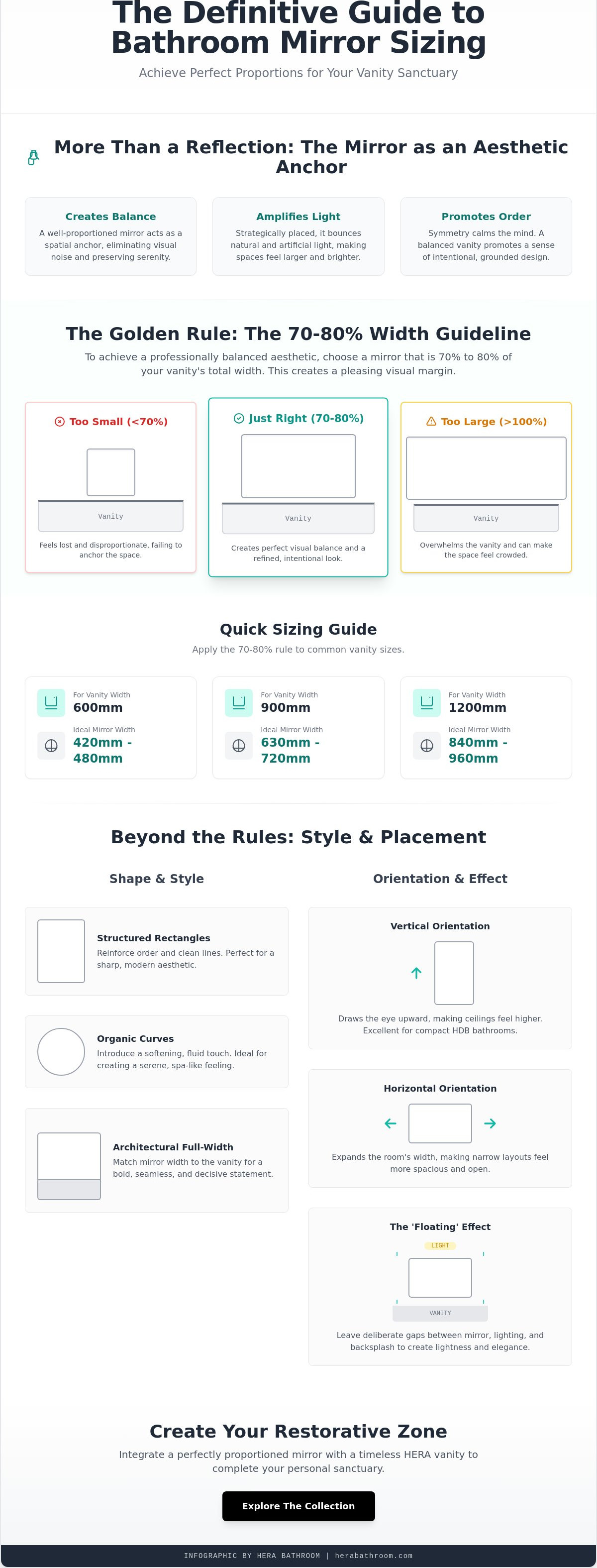 The Definitive Guide to Bathroom Mirror Sizing

Achieve Perfect Proportions for Your Vanity Sanctuary

More Than a Reflection: The Mirror as an Aesthetic Anchor

Creates Balance
A well-proportioned mirror acts as a spatial anchor, eliminating visual noise and preserving serenity.

Amplifies Light
Strategically placed, it bounces natural and artificial light, making spaces feel larger and brighter.

Promotes Order
Symmetry calms the mind. A balanced vanity promotes a sense of intentional, grounded design.

The Golden Rule: The 70-80% Width Guideline

To achieve a professionally balanced aesthetic, choose a mirror that is 70% to 80% of your vanity's total width. This creates a pleasing visual margin.

Too Small (<70%)
Vanity
Feels lost and disproportionate, failing to anchor the space.

Just Right (70-80%)
Vanity
Creates perfect visual balance and a refined, intentional look.

Too Large (>100%)
Vanity
Overwhelms the vanity and can make the space feel crowded.

Quick Sizing Guide

Apply the 70-80% rule to common vanity sizes.

For Vanity Width
600mm
Ideal Mirror Width
420mm - 480mm

For Vanity Width
900mm
Ideal Mirror Width
630mm - 720mm

For Vanity Width
1200mm
Ideal Mirror Width
840mm - 960mm

Beyond the Rules: Style & Placement

Shape & Style

Structured Rectangles
Reinforce order and clean lines. Perfect for a sharp, modern aesthetic.

Organic Curves
Introduce a softening, fluid touch. Ideal for creating a serene, spa-like feeling.

Architectural Full-Width
Match mirror width to the vanity for a bold, seamless, and decisive statement.

Orientation & Effect

Vertical Orientation
Draws the eye upward, making ceilings feel higher. Excellent for compact HDB bathrooms.

Horizontal Orientation
Expands the room's width, making narrow layouts feel more spacious and open.

The 'Floating' Effect
LIGHT
VANITY
Leave deliberate gaps between mirror, lighting, and backsplash to create lightness and elegance.

Create Your Restorative Zone

Integrate a perfectly proportioned mirror with a timeless HERA vanity to complete your personal sanctuary.

Explore The Collection

INFOGRAPHIC BY HERA BATHROOM | herabathroom.com